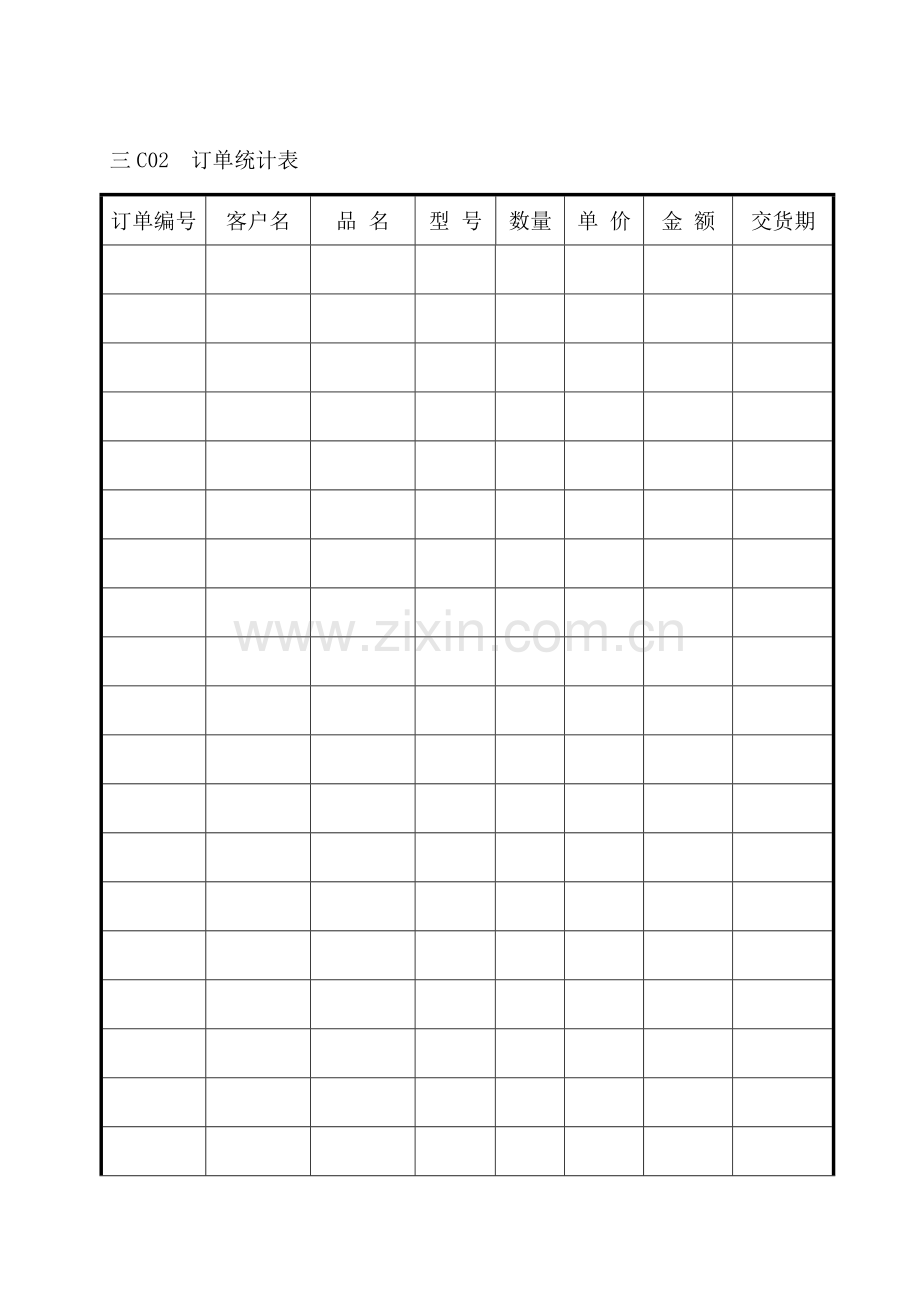 三 C02　订单统计表

| 订单编号 | 客户名 | 品 名 | 型 号 | 数量 | 单 价 | 金 额 | 交货期 |
|---|---|---|---|---|---|---|---|
| | | | | | | | |
| | | | | | | | |
| | | | | | | | |
| | | | | | | | |
| | | | | | | | |
| | | | | | | | |
| | | | | | | | |
| | | | | | | | |
| | | | | | | | |
| | | | | | | | |
| | | | | | | | |
| | | | | | | | |
| | | | | | | | |
| | | | | | | | |
| | | | | | | | |
| | | | | | | | |
| | | | | | | | |
| | | | | | | | |
| | | | | | | | |

www.zixin.com.cn